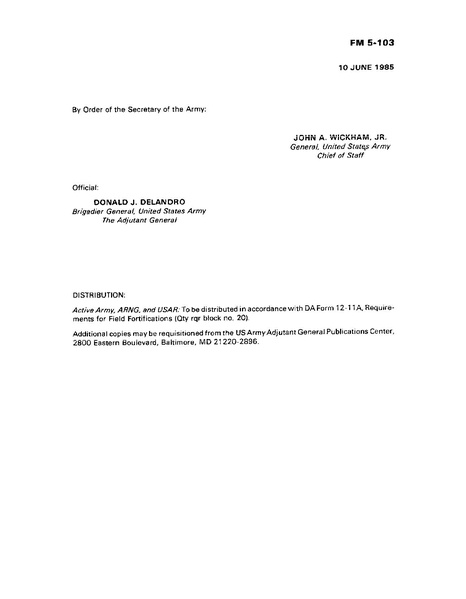 FM 5-103

10 JUNE 1985

By Order of the Secretary of the Army:

JOHN A. WICKHAM, JR.
General, United States Army
Chief of Staff

Official:

DONALD J. DELANDRO
Brigadier General, United States Army
The Adjutant General

DISTRIBUTION:

Active Army, ARNG, and USAR: To be distributed in accordance with DA Form 12-11A, Requirements for Field Fortifications (Qty rqr block no. 20).

Additional copies may be requisitioned from the US Army Adjutant General Publications Center, 2800 Eastern Boulevard, Baltimore, MD 21220-2896.